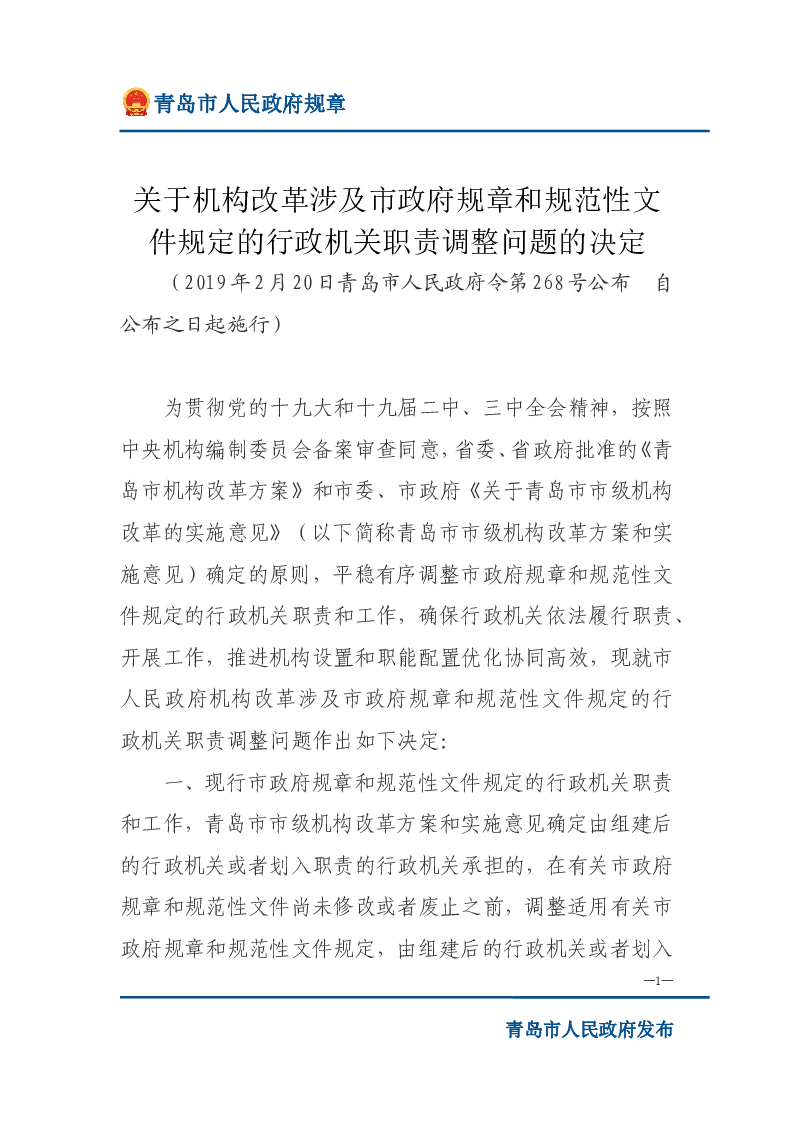 青岛市人民政府规章

关于机构改革涉及市政府规章和规范性文件规定的行政机关职责调整问题的决定

（2019年2月20日青岛市人民政府令第268号公布　自公布之日起施行）

为贯彻党的十九大和十九届二中、三中全会精神，按照中央机构编制委员会备案审查同意，省委、省政府批准的《青岛市机构改革方案》和市委、市政府《关于青岛市市级机构改革的实施意见》（以下简称青岛市市级机构改革方案和实施意见）确定的原则，平稳有序调整市政府规章和规范性文件规定的行政机关职责和工作，确保行政机关依法履行职责、开展工作，推进机构设置和职能配置优化协同高效，现就市人民政府机构改革涉及市政府规章和规范性文件规定的行政机关职责调整问题作出如下决定：

一、现行市政府规章和规范性文件规定的行政机关职责和工作，青岛市市级机构改革方案和实施意见确定由组建后的行政机关或者划入职责的行政机关承担的，在有关市政府规章和规范性文件尚未修改或者废止之前，调整适用有关市政府规章和规范性文件规定，由组建后的行政机关或者划入

—1—

青岛市人民政府发布